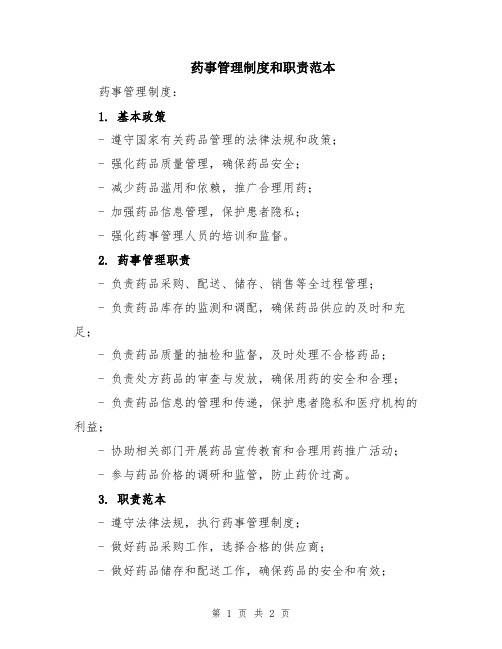 药事管理制度和职责范本

药事管理制度：

1. 基本政策

- 遵守国家有关药品管理的法律法规和政策；

- 强化药品质量管理，确保药品安全；

- 减少药品滥用和依赖，推广合理用药；

- 加强药品信息管理，保护患者隐私；

- 强化药事管理人员的培训和监督。

2. 药事管理职责

- 负责药品采购、配送、储存、销售等全过程管理；

- 负责药品库存的监测和调配，确保药品供应的及时和充足；

- 负责药品质量的抽检和监督，及时处理不合格药品；

- 负责处方药品的审查与发放，确保用药的安全和合理；

- 负责药品信息的管理和传递，保护患者隐私和医疗机构的利益；

- 协助相关部门开展药品宣传教育和合理用药推广活动；

- 参与药品价格的调研和监管，防止药价过高。

3. 职责范本

- 遵守法律法规，执行药事管理制度；

- 做好药品采购工作，选择合格的供应商；

- 做好药品储存和配送工作，确保药品的安全和有效；

第 1 页 共 2 页